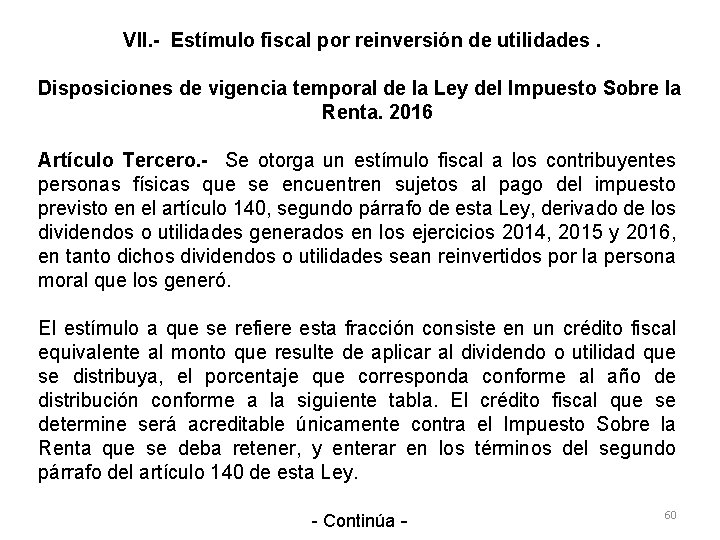 VII.- Estímulo fiscal por reinversión de utilidades .

Disposiciones de vigencia temporal de la Ley del Impuesto Sobre la Renta. 2016

Artículo Tercero.- Se otorga un estímulo fiscal a los contribuyentes personas físicas que se encuentren sujetos al pago del impuesto previsto en el artículo 140, segundo párrafo de esta Ley, derivado de los dividendos o utilidades generados en los ejercicios 2014, 2015 y 2016, en tanto dichos dividendos o utilidades sean reinvertidos por la persona moral que los generó.

El estímulo a que se refiere esta fracción consiste en un crédito fiscal equivalente al monto que resulte de aplicar al dividendo o utilidad que se distribuya, el porcentaje que corresponda conforme al año de distribución conforme a la siguiente tabla. El crédito fiscal que se determine será acreditable únicamente contra el Impuesto Sobre la Renta que se deba retener, y enterar en los términos del segundo párrafo del artículo 140 de esta Ley.

- Continúa -

60